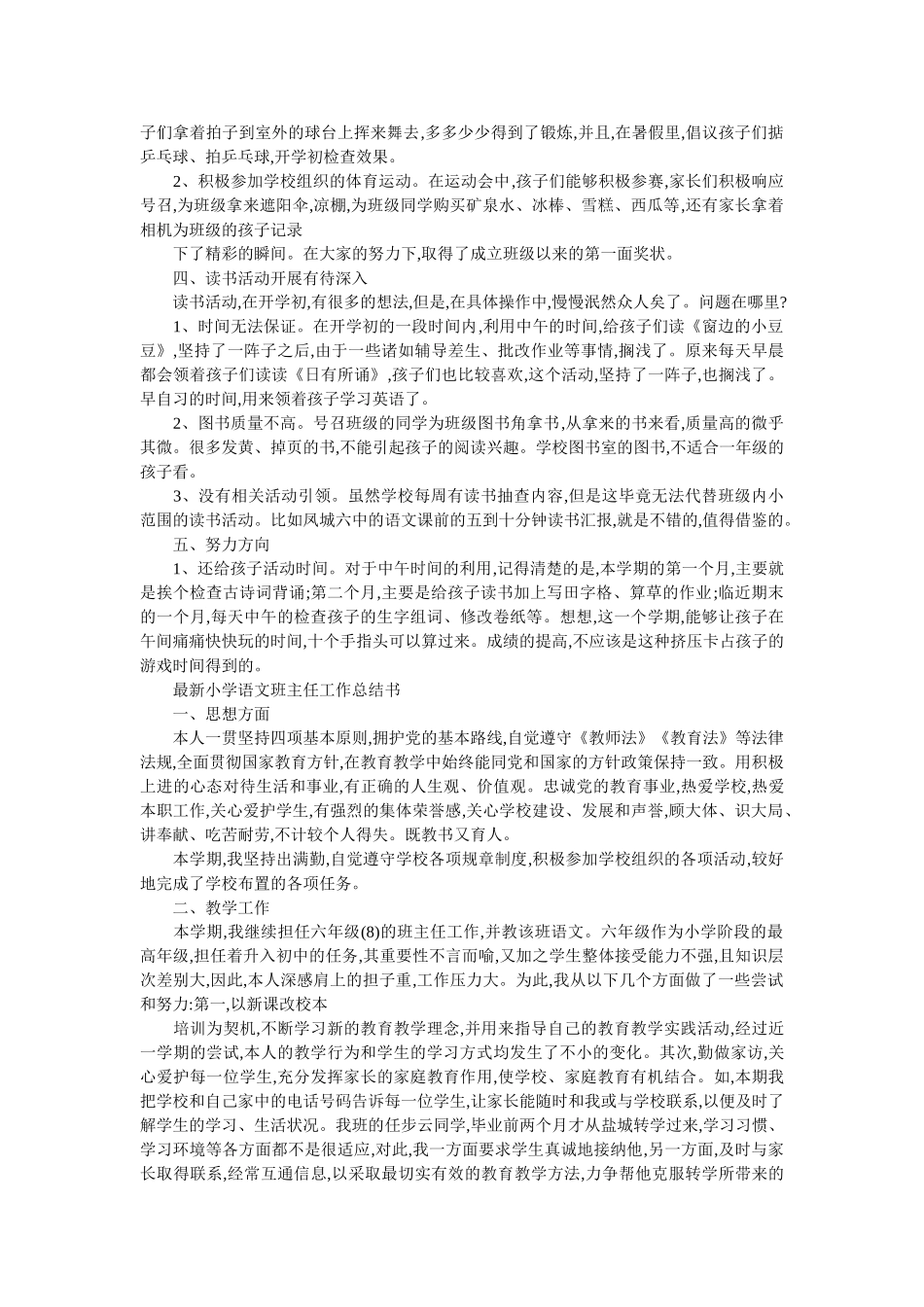 子们拿着拍子到室外的球台上挥来舞去,多多少少得到了锻炼,并且,在暑假里,倡议孩子们掂乒乓球、拍乒乓球,开学初检查效果。

2、积极参加学校组织的体育运动。在运动会中,孩子们能够积极参赛,家长们积极响应号召,为班级拿来遮阳伞,凉棚,为班级同学购买矿泉水、冰棒、雪糕、西瓜等,还有家长拿着相机为班级的孩子记录

下了精彩的瞬间。在大家的努力下,取得了成立班级以来的第一面奖状。

四、读书活动开展有待深入

读书活动,在开学初,有很多的想法,但是,在具体操作中,慢慢泯然众人矣了。问题在哪里?

1、时间无法保证。在开学初的一段时间内,利用中午的时间,给孩子们读《窗边的小豆豆》,坚持了一阵子之后,由于一些诸如辅导差生、批改作业等事情,搁浅了。原来每天早晨都会领着孩子们读读《日有所诵》,孩子们也比较喜欢,这个活动,坚持了一阵子,也搁浅了。早自习的时间,用来领着孩子学习英语了。

2、图书质量不高。号召班级的同学为班级图书角拿书,从拿来的书来看,质量高的微乎其微。很多发黄、掉页的书,不能引起孩子的阅读兴趣。学校图书室的图书,不适合一年级的孩子看。

3、没有相关活动引领。虽然学校每周有读书抽查内容,但是这毕竟无法代替班级内小范围的读书活动。比如凤城六中的语文课前的五到十分钟读书汇报,就是不错的,值得借鉴的。

五、努力方向

1、还给孩子活动时间。对于中午时间的利用,记得清楚的是,本学期的第一个月,主要就是挨个检查古诗词背诵;第二个月,主要是给孩子读书加上写田字格、算草的作业;临近期末的一个月,每天中午的检查孩子的生字组词、修改卷纸等。想想,这一个学期,能够让孩子在午间痛痛快快玩的时间,十个手指头可以算过来。成绩的提高,不应该是这种挤压卡占孩子的游戏时间得到的。

最新小学语文班主任工作总结书

一、思想方面

本人一贯坚持四项基本原则,拥护党的基本路线,自觉遵守《教师法》《教育法》等法律法规,全面贯彻国家教育方针,在教育教学中始终能同党和国家的方针政策保持一致。用积极上进的心态对待生活和事业,有正确的人生观、价值观。忠诚党的教育事业,热爱学校,热爱本职工作,关心爱护学生,有强烈的集体荣誉感,关心学校建设、发展和声誉,顾大体、识大局、讲奉献、吃苦耐劳,不计较个人得失。既教书又育人。

本学期,我坚持出满勤,自觉遵守学校各项规章制度,积极参加学校组织的各项活动,较好地完成了学校布置的各项任务。

二、教学工作

本学期,我继续担任六年级(8)的班主任工作,并教该班语文。六年级作为小学阶段的最高年级,担任着升入初中的任务,其重要性不言而喻,又加之学生整体接受能力不强,且知识层次差别大,因此,本人深感肩上的担子重,工作压力大。为此,我从以下几个方面做了一些尝试和努力:第一,以新课改校本

培训为契机,不断学习新的教育教学理念,并用来指导自己的教育教学实践活动,经过近一学期的尝试,本人的教学行为和学生的学习方式均发生了不小的变化。其次,勤做家访,关心爱护每一位学生,充分发挥家长的家庭教育作用,使学校、家庭教育有机结合。如,本期我把学校和自己家中的电话号码告诉每一位学生,让家长能随时和我或与学校联系,以便及时了解学生的学习、生活状况。我班的任步云同学,毕业前两个月才从盐城转学过来,学习习惯、学习环境等各方面都不是很适应,对此,我一方面要求学生真诚地接纳他,另一方面,及时与家长取得联系,经常互通信息,以采取最切实有效的教育教学方法,力争帮他克服转学所带来的